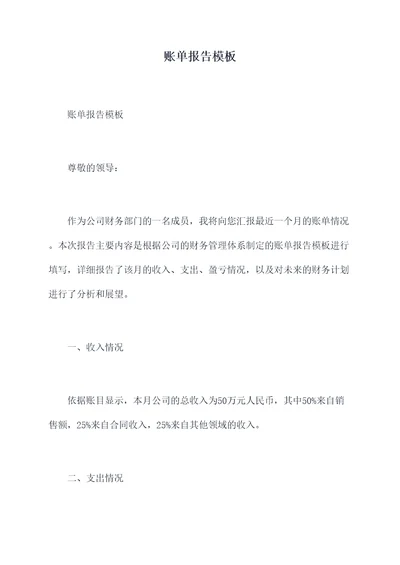 账单报告模板

账单报告模板

尊敬的领导：

作为公司财务部门的一名成员，我将向您汇报最近一个月的账单情况。本次报告主要内容是根据公司的财务管理体系制定的账单报告模板进行填写，详细报告了该月的收入、支出、盈亏情况，以及对未来的财务计划进行了分析和展望。

一、收入情况

依据账目显示，本月公司的总收入为50万元人民币，其中50%来自销售额，25%来自合同收入，25%来自其他领域的收入。

二、支出情况